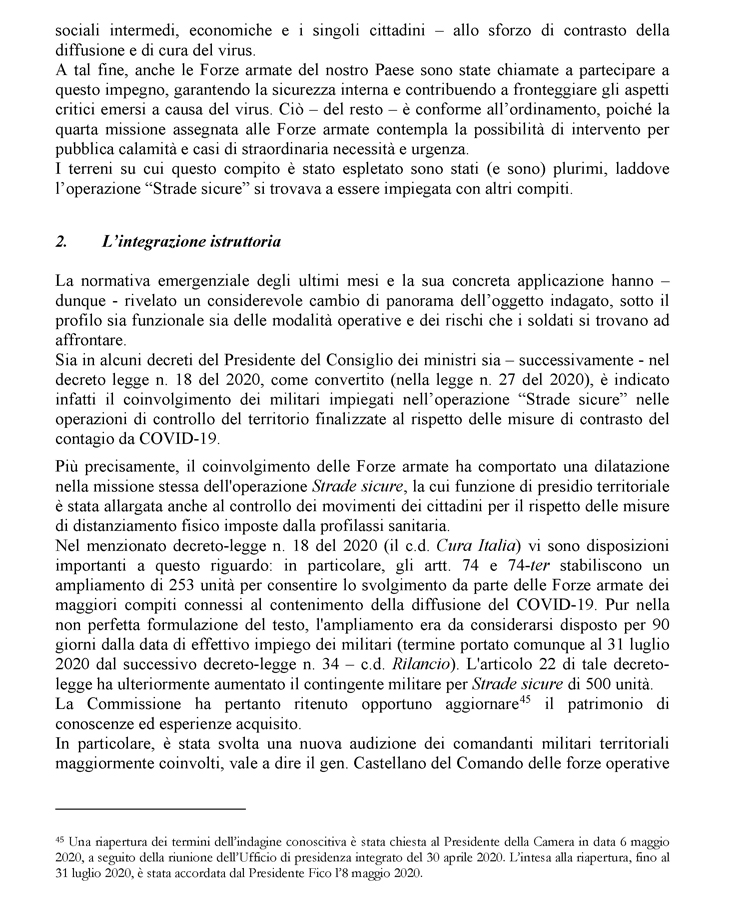 sociali intermedi, economiche e i singoli cittadini – allo sforzo di contrasto della diffusione e di cura del virus.
A tal fine, anche le Forze armate del nostro Paese sono state chiamate a partecipare a questo impegno, garantendo la sicurezza interna e contribuendo a fronteggiare gli aspetti critici emersi a causa del virus. Ciò – del resto – è conforme all'ordinamento, poiché la quarta missione assegnata alle Forze armate contempla la possibilità di intervento per pubblica calamità e casi di straordinaria necessità e urgenza.
I terreni su cui questo compito è stato espletato sono stati (e sono) plurimi, laddove l'operazione "Strade sicure" si trovava a essere impiegata con altri compiti.

2. L'integrazione istruttoria

La normativa emergenziale degli ultimi mesi e la sua concreta applicazione hanno – dunque - rivelato un considerevole cambio di panorama dell'oggetto indagato, sotto il profilo sia funzionale sia delle modalità operative e dei rischi che i soldati si trovano ad affrontare.
Sia in alcuni decreti del Presidente del Consiglio dei ministri sia – successivamente - nel decreto legge n. 18 del 2020, come convertito (nella legge n. 27 del 2020), è indicato infatti il coinvolgimento dei militari impiegati nell'operazione "Strade sicure" nelle operazioni di controllo del territorio finalizzate al rispetto delle misure di contrasto del contagio da COVID-19.

Più precisamente, il coinvolgimento delle Forze armate ha comportato una dilatazione nella missione stessa dell'operazione Strade sicure, la cui funzione di presidio territoriale è stata allargata anche al controllo dei movimenti dei cittadini per il rispetto delle misure di distanziamento fisico imposte dalla profilassi sanitaria.
Nel menzionato decreto-legge n. 18 del 2020 (il c.d. Cura Italia) vi sono disposizioni importanti a questo riguardo: in particolare, gli artt. 74 e 74-ter stabiliscono un ampliamento di 253 unità per consentire lo svolgimento da parte delle Forze armate dei maggiori compiti connessi al contenimento della diffusione del COVID-19. Pur nella non perfetta formulazione del testo, l'ampliamento era da considerarsi disposto per 90 giorni dalla data di effettivo impiego dei militari (termine portato comunque al 31 luglio 2020 dal successivo decreto-legge n. 34 – c.d. Rilancio). L'articolo 22 di tale decreto-legge ha ulteriormente aumentato il contingente militare per Strade sicure di 500 unità.
La Commissione ha pertanto ritenuto opportuno aggiornare$^{45}$ il patrimonio di conoscenze ed esperienze acquisito.
In particolare, è stata svolta una nuova audizione dei comandanti militari territoriali maggiormente coinvolti, vale a dire il gen. Castellano del Comando delle forze operative

$^{45}$ Una riapertura dei termini dell'indagine conoscitiva è stata chiesta al Presidente della Camera in data 6 maggio 2020, a seguito della riunione dell'Ufficio di presidenza integrato del 30 aprile 2020. L'intesa alla riapertura, fino al 31 luglio 2020, è stata accordata dal Presidente Fico l'8 maggio 2020.